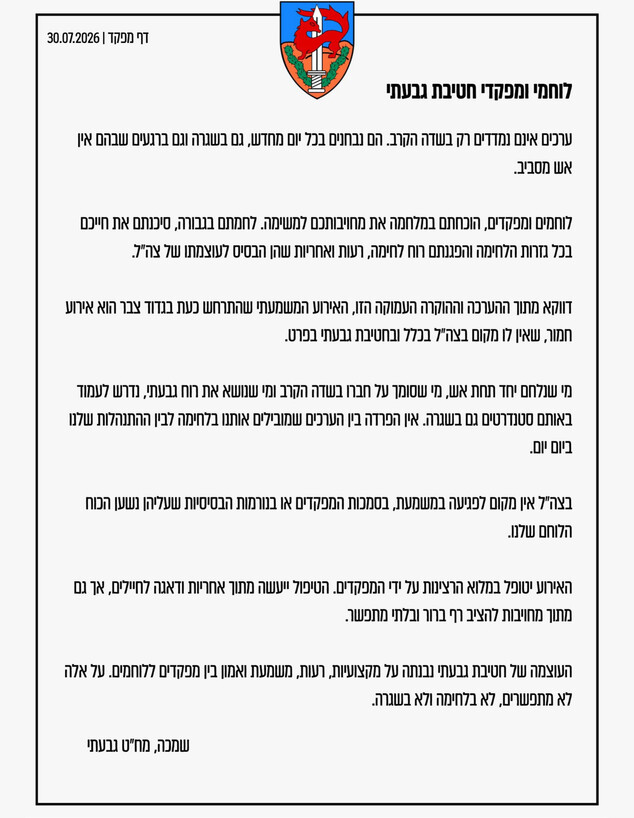 דף מפקד | 30.07.2026

לוחמי ומפקדי חטיבת גבעתי

ערכים אינם נמדדים רק בשדה הקרב. הם נבחנים בכל יום מחדש, גם בשגרה וגם ברגעים שבהם אין אש מסביב.

לוחמים ומפקדים, הוכחתם במלחמה את מחויבותכם למשימה. לחמתם בגבורה, סיכנתם את חייכם בכל גזרות הלחימה והפגנתם רוח לחימה, רעות ואחריות שהן הבסיס לעוצמתו של צה"ל.

דווקא מתוך ההערכה וההוקרה העמוקה הזו, האירוע המשמעתי שהתרחש כעת בגדוד צבר הוא אירוע חמור, שאין לו מקום בצה"ל בכלל ובחטיבת גבעתי בפרט.

מי שנלחם יחד תחת אש, מי שסומך על חברו בשדה הקרב ומי שנושא את רוח גבעתי, נדרש לעמוד באותם סטנדרטים גם בשגרה. אין הפרדה בין הערכים שמובילים אותנו בלחימה לבין ההתנהלות שלנו ביום יום.

בצה"ל אין מקום לפגיעה במשמעת, בסמכות המפקדים או בנורמות הבסיסיות שעליהן נשען הכוח הלוחם שלנו.

האירוע יטופל במלוא הרצינות על ידי המפקדים. הטיפול ייעשה מתוך אחריות ודאגה לחיילים, אך גם מתוך מחויבות להציב רף ברור ובלתי מתפשר.

העוצמה של חטיבת גבעתי נבנתה על מקצועיות, רעות, משמעת ואמון בין מפקדים ללוחמים. על אלה לא מתפשרים, לא בלחימה ולא בשגרה.

שמכה, מח"ט גבעתי